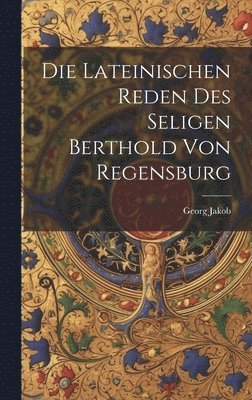 Die Lateinischen Reden Des Seligen Berthold Von Regensburg

Georg Jakob